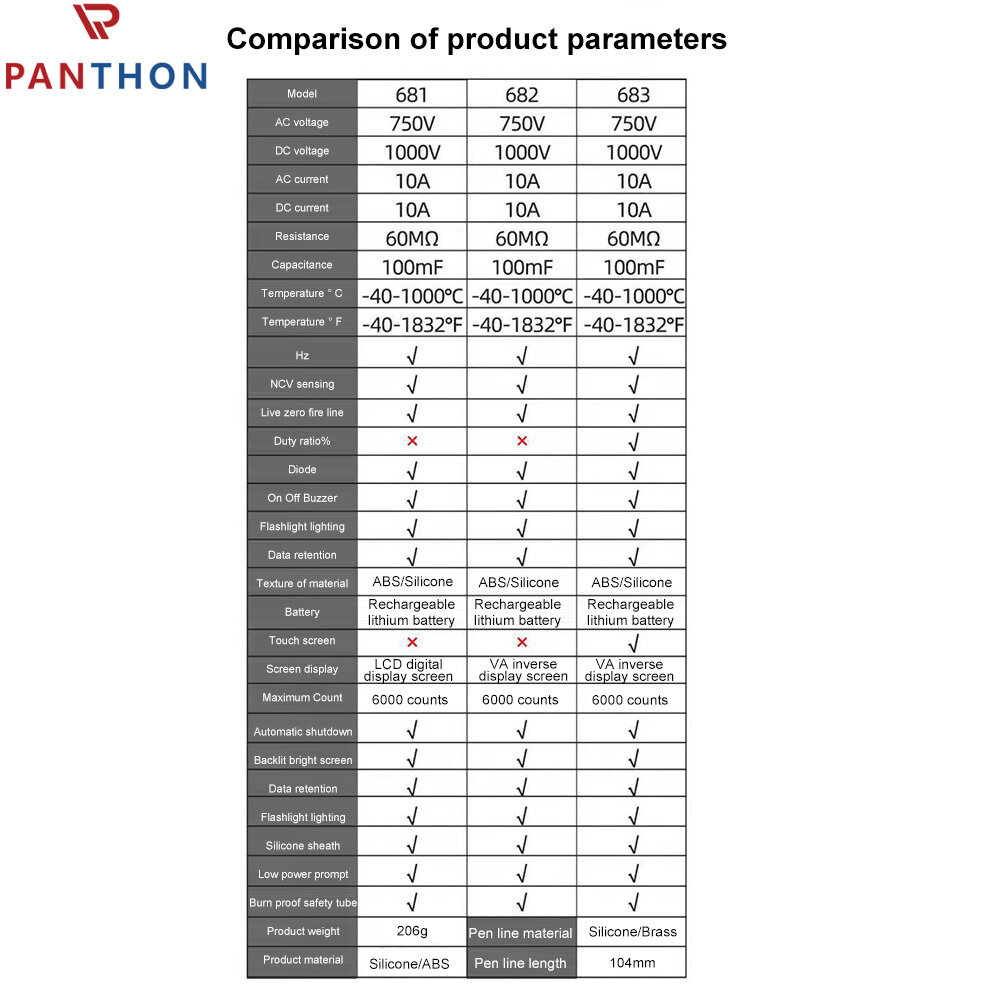 PANTHON

Comparison of product parameters

| Model | 681 | 682 | 683 |
|---|---|---|---|
| AC voltage | 750V | 750V | 750V |
| DC voltage | 1000V | 1000V | 1000V |
| AC current | 10A | 10A | 10A |
| DC current | 10A | 10A | 10A |
| Resistance | 60MΩ | 60MΩ | 60MΩ |
| Capacitance | 100mF | 100mF | 100mF |
| Temperature ° C | -40-1000℃ | -40-1000℃ | -40-1000℃ |
| Temperature ° F | -40-1832°F | -40-1832°F | -40-1832°F |
| Hz | √ | √ | √ |
| NCV sensing | √ | √ | √ |
| Live zero fire line | √ | √ | √ |
| Duty ratio% | × | × | √ |
| Diode | √ | √ | √ |
| On Off Buzzer | √ | √ | √ |
| Flashlight lighting | √ | √ | √ |
| Data retention | √ | √ | √ |
| Texture of material | ABS/Silicone | ABS/Silicone | ABS/Silicone |
| Battery | Rechargeable lithium battery | Rechargeable lithium battery | Rechargeable lithium battery |
| Touch screen | × | × | √ |
| Screen display | LCD digital display screen | VA inverse display screen | VA inverse display screen |
| Maximum Count | 6000 counts | 6000 counts | 6000 counts |
| Automatic shutdown | √ | √ | √ |
| Backlit bright screen | √ | √ | √ |
| Data retention | √ | √ | √ |
| Flashlight lighting | √ | √ | √ |
| Silicone sheath | √ | √ | √ |
| Low power prompt | √ | √ | √ |
| Burn proof safety tube | √ | √ | √ |
| Product weight | 206g | Pen line material | Silicone/Brass |
| Product material | Silicone/ABS | Pen line length | 104mm |